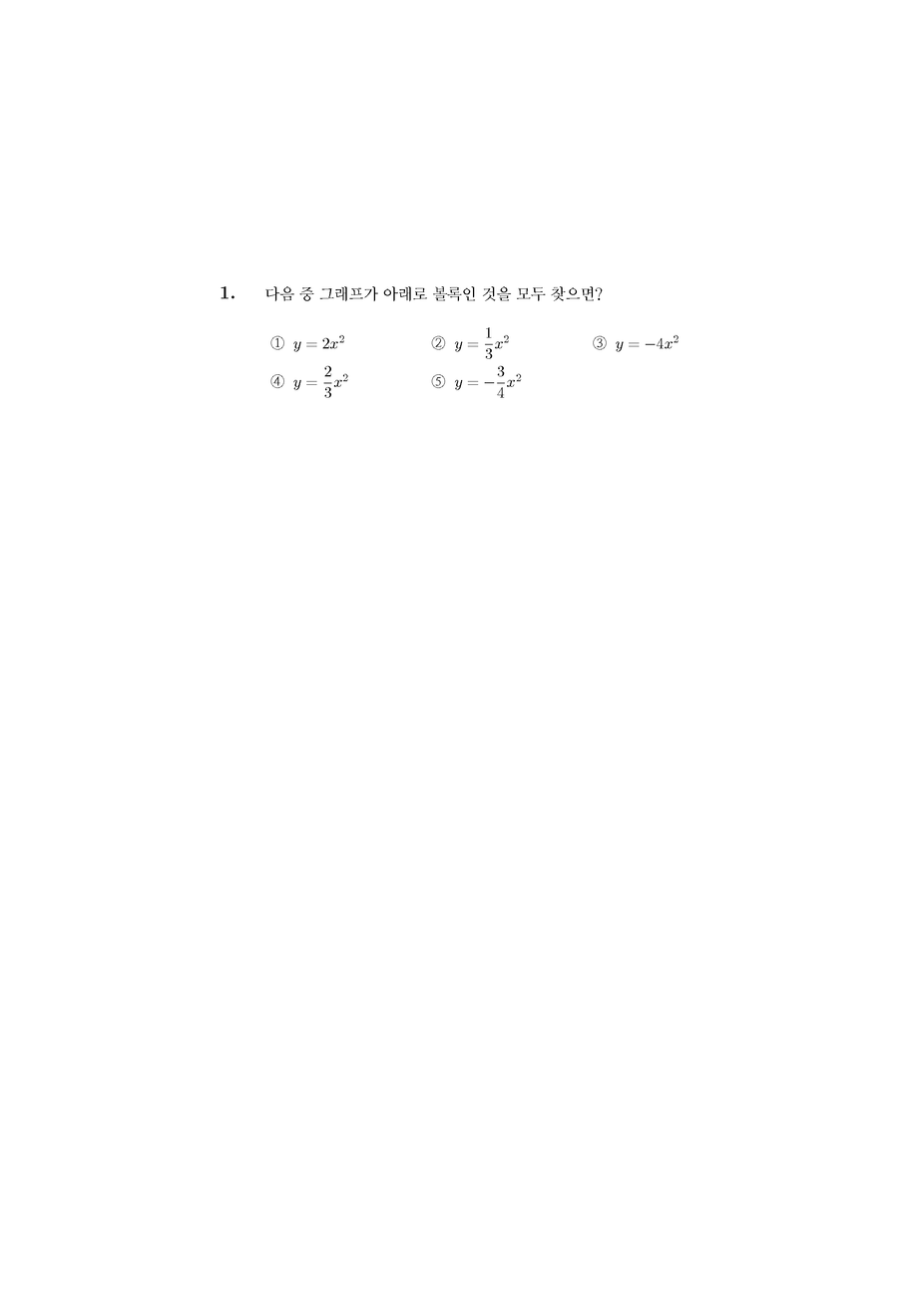 1. 다음 중 그래프가 아래로 볼록인 것을 모두 찾으면?

① $y = 2x^2$ ② $y = \frac{1}{3}x^2$ ③ $y = -4x^2$
④ $y = \frac{2}{3}x^2$ ⑤ $y = -\frac{3}{4}x^2$